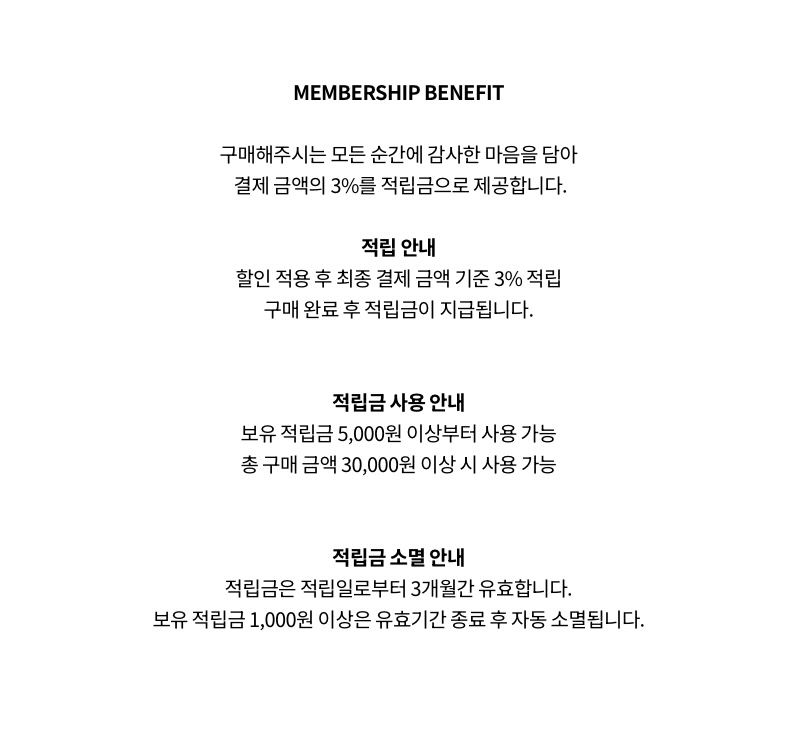 MEMBERSHIP BENEFIT

구매해주시는 모든 순간에 감사한 마음을 담아
결제 금액의 3%를 적립금으로 제공합니다.

적립 안내
할인 적용 후 최종 결제 금액 기준 3% 적립
구매 완료 후 적립금이 지급됩니다.

적립금 사용 안내
보유 적립금 5,000원 이상부터 사용 가능
총 구매 금액 30,000원 이상 시 사용 가능

적립금 소멸 안내
적립금은 적립일로부터 3개월간 유효합니다.
보유 적립금 1,000원 이상은 유효기간 종료 후 자동 소멸됩니다.